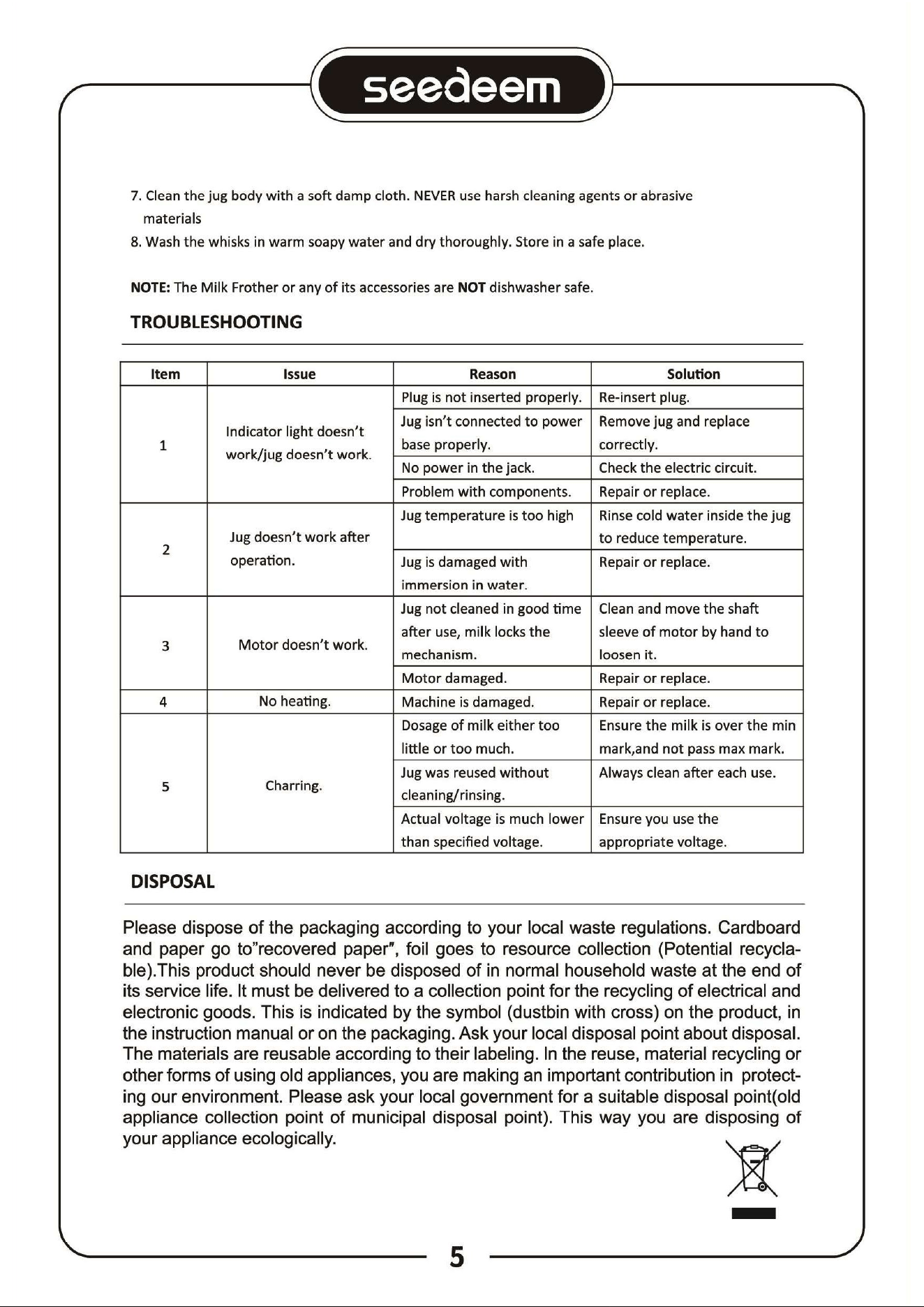 seedeem

7. Clean the jug body with a soft damp cloth. NEVER use harsh cleaning agents or abrasive materials

8. Wash the whisks in warm soapy water and dry thoroughly. Store in a safe place.

NOTE: The Milk Frother or any of its accessories are NOT dishwasher safe.

TROUBLESHOOTING

| Item | Issue | Reason | Solution |
|---|---|---|---|
| 1 | Indicator light doesn't work/jug doesn't work. | Plug is not inserted properly. | Re-insert plug. |
| | | Jug isn't connected to power base properly. | Remove jug and replace correctly. |
| | | No power in the jack. | Check the electric circuit. |
| | | Problem with components. | Repair or replace. |
| 2 | Jug doesn't work after operation. | Jug temperature is too high | Rinse cold water inside the jug to reduce temperature. |
| | | Jug is damaged with immersion in water. | Repair or replace. |
| 3 | Motor doesn't work. | Jug not cleaned in good time after use, milk locks the mechanism. | Clean and move the shaft sleeve of motor by hand to loosen it. |
| | | Motor damaged. | Repair or replace. |
| 4 | No heating. | Machine is damaged. | Repair or replace. |
| 5 | Charring. | Dosage of milk either too little or too much. | Ensure the milk is over the min mark,and not pass max mark. |
| | | Jug was reused without cleaning/rinsing. | Always clean after each use. |
| | | Actual voltage is much lower than specified voltage. | Ensure you use the appropriate voltage. |

DISPOSAL

Please dispose of the packaging according to your local waste regulations. Cardboard and paper go to"recovered paper", foil goes to resource collection (Potential recyclable).This product should never be disposed of in normal household waste at the end of its service life. It must be delivered to a collection point for the recycling of electrical and electronic goods. This is indicated by the symbol (dustbin with cross) on the product, in the instruction manual or on the packaging. Ask your local disposal point about disposal. The materials are reusable according to their labeling. In the reuse, material recycling or other forms of using old appliances, you are making an important contribution in protecting our environment. Please ask your local government for a suitable disposal point(old appliance collection point of municipal disposal point). This way you are disposing of your appliance ecologically.

5